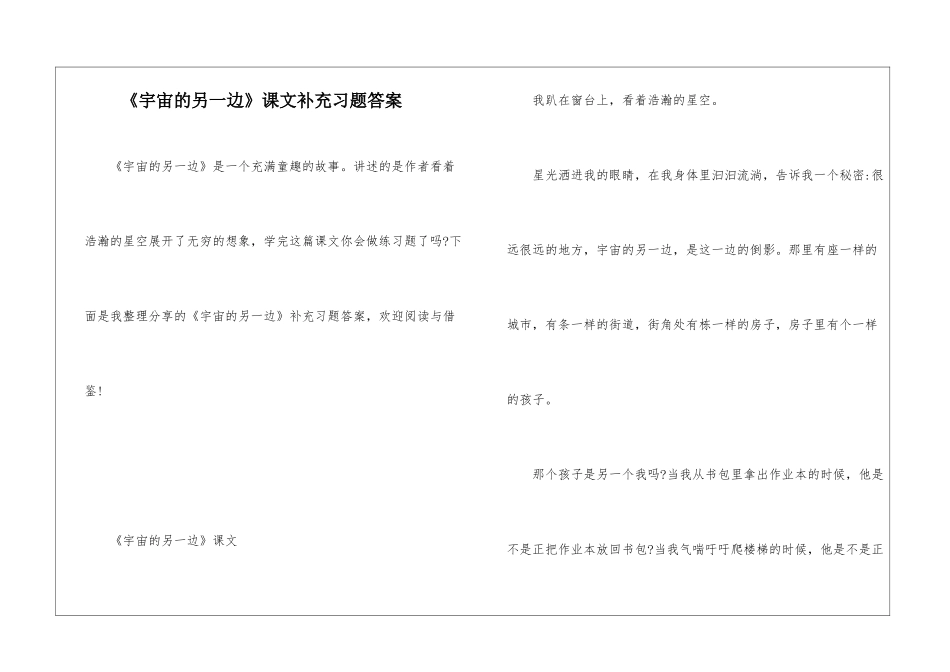 《宇宙的另一边》课文补充习题答案

《宇宙的另一边》是一个充满童趣的故事。讲述的是作者看着浩瀚的星空展开了无穷的想象，学完这篇课文你会做练习题了吗?下面是我整理分享的《宇宙的另一边》补充习题答案，欢迎阅读与借鉴!

《宇宙的另一边》课文

我趴在窗台上，看着浩瀚的星空。

星光洒进我的眼睛，在我身体里汩汩流淌，告诉我一个秘密:很远很远的地方，宇宙的另一边，是这一边的倒影。那里有座一样的城市，有条一样的街道，街角处有栋一样的房子，房子里有个一样的孩子。

那个孩子是另一个我吗?当我从书包里拿出作业本的时候，他是不是正把作业本放回书包?当我气喘吁吁爬楼梯的时候，他是不是正